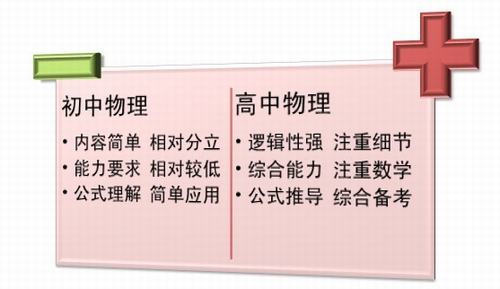 初中物理

• 内容简单 相对分立
• 能力要求 相对较低
• 公式理解 简单应用

高中物理

• 逻辑性强 注重细节
• 综合能力 注重数学
• 公式推导 综合备考